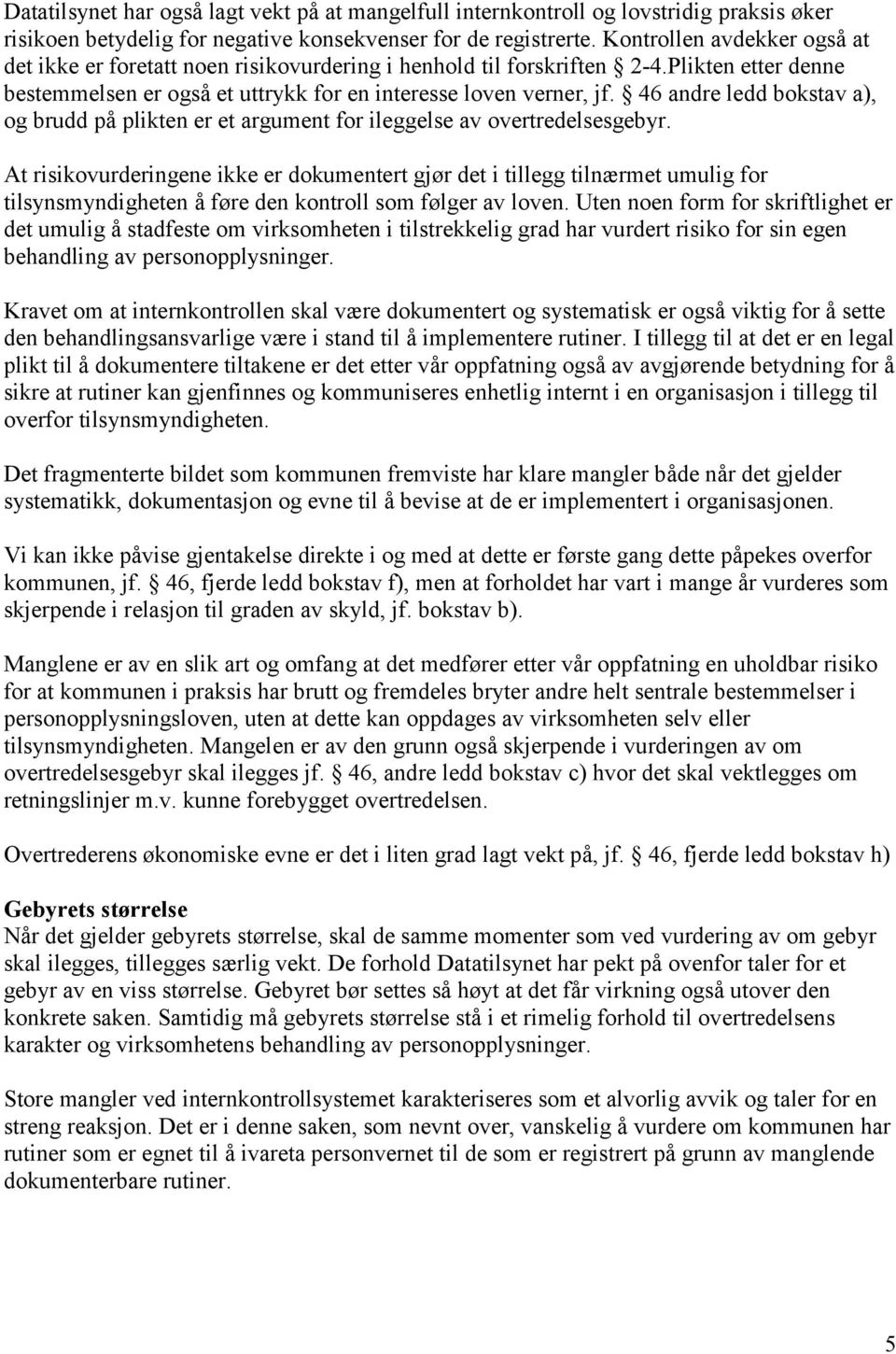 Datatilsynet har også lagt vekt på at mangelfull internkontroll og lovstridig praksis øker risikoen betydelig for negative konsekvenser for de registrerte. Kontrollen avdekker også at det ikke er foretatt noen risikovurdering i henhold til forskriften § 2-4.Plikten etter denne bestemmelsen er også et uttrykk for en interesse loven verner, jf. § 46 andre ledd bokstav a), og brudd på plikten er et argument for ileggelse av overtredelsesgebyr.

At risikovurderingene ikke er dokumentert gjør det i tillegg tilnærmet umulig for tilsynsmyndigheten å føre den kontroll som følger av loven. Uten noen form for skriftlighet er det umulig å stadfeste om virksomheten i tilstrekkelig grad har vurdert risiko for sin egen behandling av personopplysninger.

Kravet om at internkontrollen skal være dokumentert og systematisk er også viktig for å sette den behandlingsansvarlige være i stand til å implementere rutiner. I tillegg til at det er en legal plikt til å dokumentere tiltakene er det etter vår oppfatning også av avgjørende betydning for å sikre at rutiner kan gjenfinnes og kommuniseres enhetlig internt i en organisasjon i tillegg til overfor tilsynsmyndigheten.

Det fragmenterte bildet som kommunen fremviste har klare mangler både når det gjelder systematikk, dokumentasjon og evne til å bevise at de er implementert i organisasjonen.

Vi kan ikke påvise gjentakelse direkte i og med at dette er første gang dette påpekes overfor kommunen, jf. § 46, fjerde ledd bokstav f), men at forholdet har vart i mange år vurderes som skjerpende i relasjon til graden av skyld, jf. bokstav b).

Manglene er av en slik art og omfang at det medfører etter vår oppfatning en uholdbar risiko for at kommunen i praksis har brutt og fremdeles bryter andre helt sentrale bestemmelser i personopplysningsloven, uten at dette kan oppdages av virksomheten selv eller tilsynsmyndigheten. Mangelen er av den grunn også skjerpende i vurderingen av om overtredelsesgebyr skal ilegges jf. § 46, andre ledd bokstav c) hvor det skal vektlegges om retningslinjer m.v. kunne forebygget overtredelsen.

Overtrederens økonomiske evne er det i liten grad lagt vekt på, jf. § 46, fjerde ledd bokstav h)

Gebyrets størrelse
Når det gjelder gebyrets størrelse, skal de samme momenter som ved vurdering av om gebyr skal ilegges, tillegges særlig vekt. De forhold Datatilsynet har pekt på ovenfor taler for et gebyr av en viss størrelse. Gebyret bør settes så høyt at det får virkning også utover den konkrete saken. Samtidig må gebyrets størrelse stå i et rimelig forhold til overtredelsens karakter og virksomhetens behandling av personopplysninger.

Store mangler ved internkontrollsystemet karakteriseres som et alvorlig avvik og taler for en streng reaksjon. Det er i denne saken, som nevnt over, vanskelig å vurdere om kommunen har rutiner som er egnet til å ivareta personvernet til de som er registrert på grunn av manglende dokumenterbare rutiner.

5